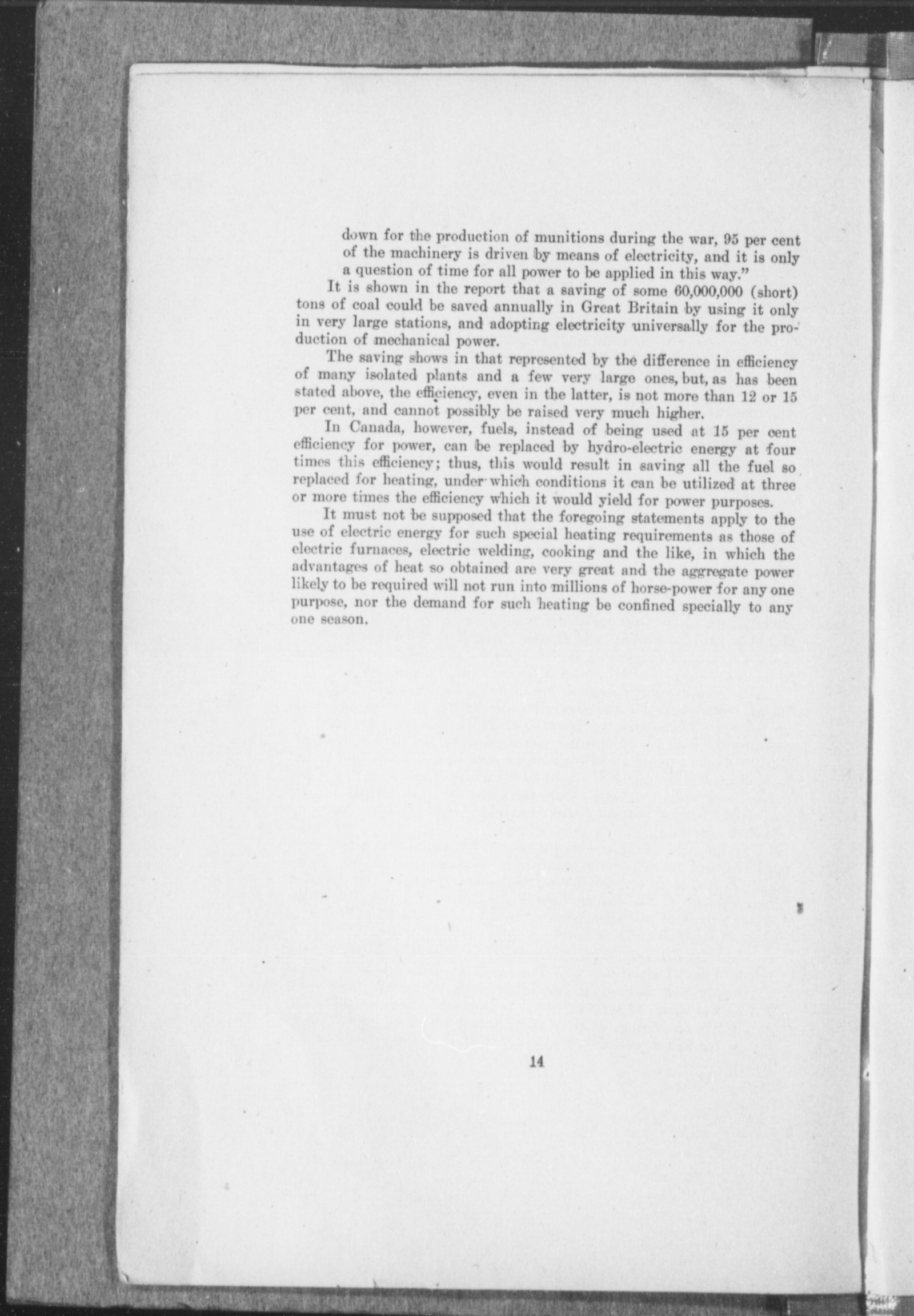 down for the production of munitions during the war, 95 per cent of the machinery is driven by means of electricity, and it is only a question of time for all power to be applied in this way."

It is shown in the report that a saving of some 60,000,000 (short) tons of coal could be saved annually in Great Britain by using it only in very large stations, and adopting electricity universally for the production of mechanical power.

The saving shows in that represented by the difference in efficiency of many isolated plants and a few very large ones, but, as has been stated above, the efficiency, even in the latter, is not more than 12 or 15 per cent, and cannot possibly be raised very much higher.

In Canada, however, fuels, instead of being used at 15 per cent efficiency for power, can be replaced by hydro-electric energy at four times this efficiency; thus, this would result in saving all the fuel so replaced for heating, under which conditions it can be utilized at three or more times the efficiency which it would yield for power purposes.

It must not be supposed that the foregoing statements apply to the use of electric energy for such special heating requirements as those of electric furnaces, electric welding, cooking and the like, in which the advantages of heat so obtained are very great and the aggregate power likely to be required will not run into millions of horse-power for any one purpose, nor the demand for such heating be confined specially to any one season.

14